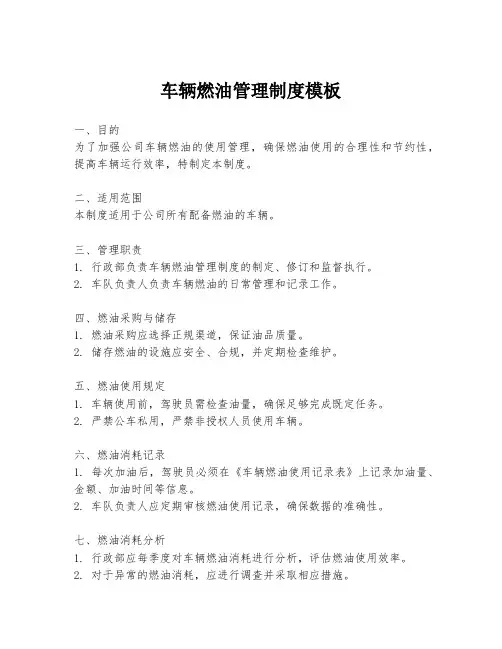 车辆燃油管理制度模板

一、目的
为了加强公司车辆燃油的使用管理，确保燃油使用的合理性和节约性，提高车辆运行效率，特制定本制度。

二、适用范围
本制度适用于公司所有配备燃油的车辆。

三、管理职责
1. 行政部负责车辆燃油管理制度的制定、修订和监督执行。
2. 车队负责人负责车辆燃油的日常管理和记录工作。

四、燃油采购与储存
1. 燃油采购应选择正规渠道，保证油品质量。
2. 储存燃油的设施应安全、合规，并定期检查维护。

五、燃油使用规定
1. 车辆使用前，驾驶员需检查油量，确保足够完成既定任务。
2. 严禁公车私用，严禁非授权人员使用车辆。

六、燃油消耗记录
1. 每次加油后，驾驶员必须在《车辆燃油使用记录表》上记录加油量、金额、加油时间等信息。
2. 车队负责人应定期审核燃油使用记录，确保数据的准确性。

七、燃油消耗分析
1. 行政部应每季度对车辆燃油消耗进行分析，评估燃油使用效率。
2. 对于异常的燃油消耗，应进行调查并采取相应措施。